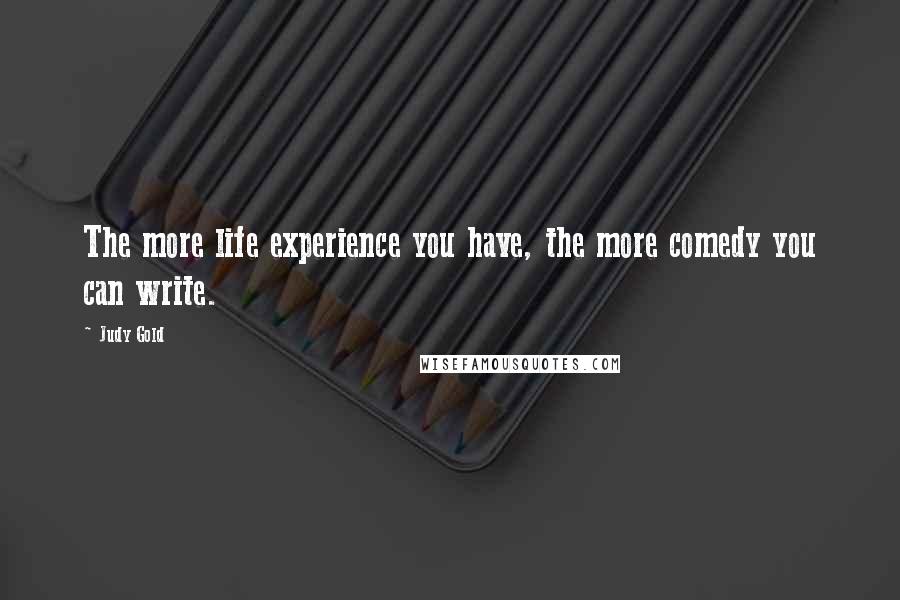 The more life experience you have, the more comedy you can write.

~ Judy Gold

WISEFAMOUSQUOTES.COM